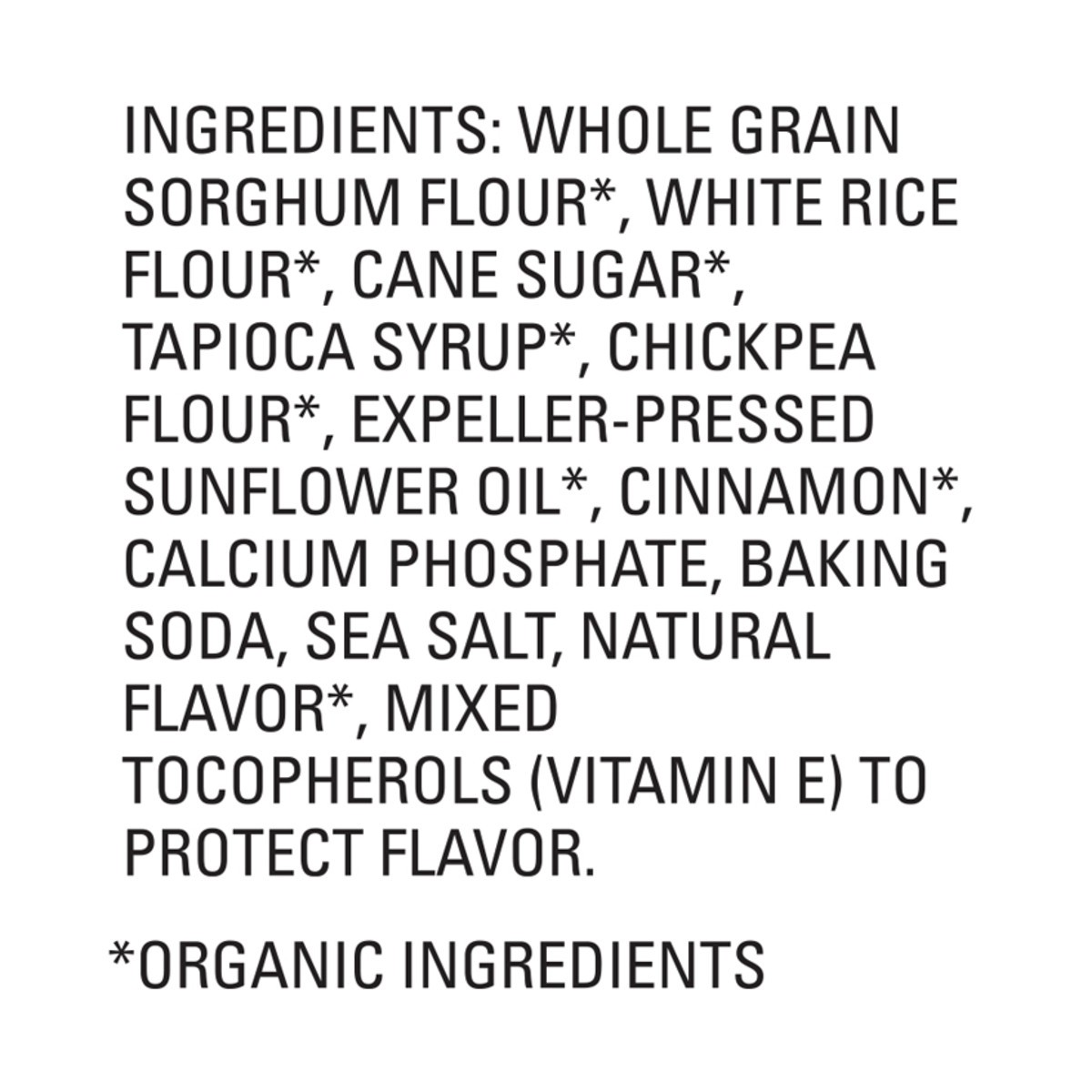 INGREDIENTS: WHOLE GRAIN SORGHUM FLOUR*, WHITE RICE FLOUR*, CANE SUGAR*, TAPIOCA SYRUP*, CHICKPEA FLOUR*, EXPELLER-PRESSED SUNFLOWER OIL*, CINNAMON*, CALCIUM PHOSPHATE, BAKING SODA, SEA SALT, NATURAL FLAVOR*, MIXED TOCOPHEROLS (VITAMIN E) TO PROTECT FLAVOR.

*ORGANIC INGREDIENTS